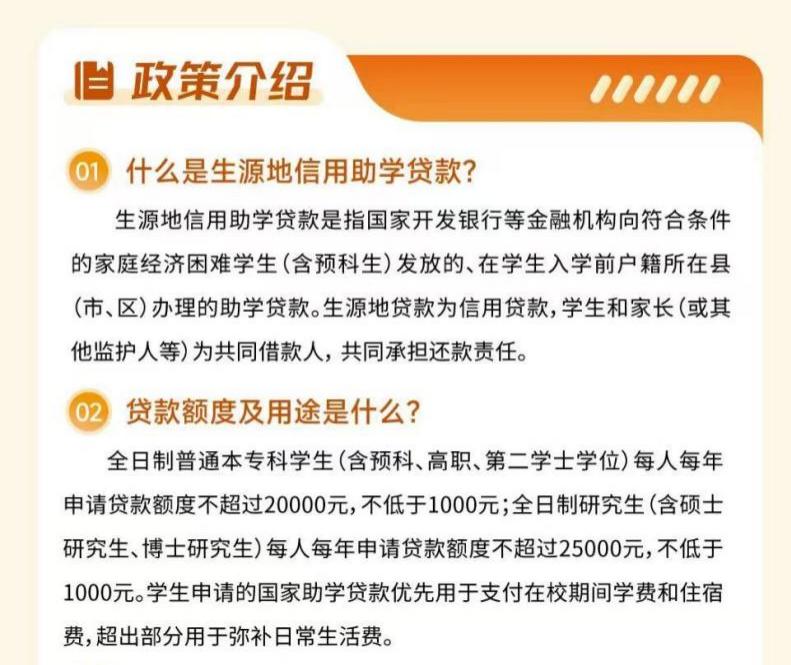 政策介绍

01 什么是生源地信用助学贷款?

生源地信用助学贷款是指国家开发银行等金融机构向符合条件的家庭经济困难学生（含预科生）发放的、在学生入学前户籍所在县（市、区）办理的助学贷款。生源地贷款为信用贷款，学生和家长（或其他监护人等）为共同借款人，共同承担还款责任。

02 贷款额度及用途是什么?

全日制普通本专科学生（含预科、高职、第二学士学位）每人每年申请贷款额度不超过20000元，不低于1000元；全日制研究生（含硕士研究生、博士研究生）每人每年申请贷款额度不超过25000元，不低于1000元。学生申请的国家助学贷款优先用于支付在校期间学费和住宿费，超出部分用于弥补日常生活费。